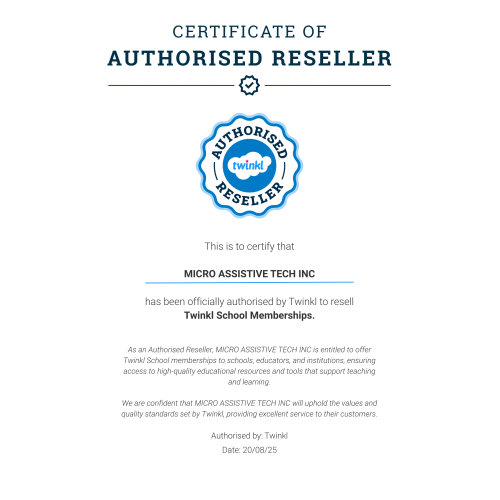 CERTIFICATE OF
AUTHORISED RESELLER

AUTHORISED
twinkl
RESELLER

This is to certify that

MICRO ASSISTIVE TECH INC

has been officially authorised by Twinkl to resell
Twinkl School Memberships.

As an Authorised Reseller, MICRO ASSISTIVE TECH INC is entitled to offer Twinkl School memberships to schools, educators, and institutions, ensuring access to high-quality educational resources and tools that support teaching and learning.

We are confident that MICRO ASSISTIVE TECH INC will uphold the values and quality standards set by Twinkl, providing excellent service to their customers.

Authorised by: Twinkl
Date: 20/08/25